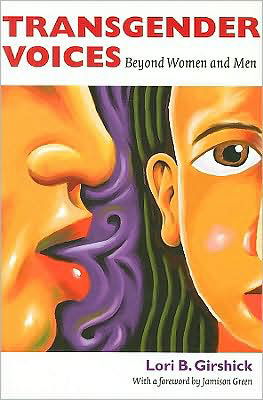 TRANSGENDER VOICES Beyond Women and Men

Lori B. Girshick

With a foreword by Jamison Green